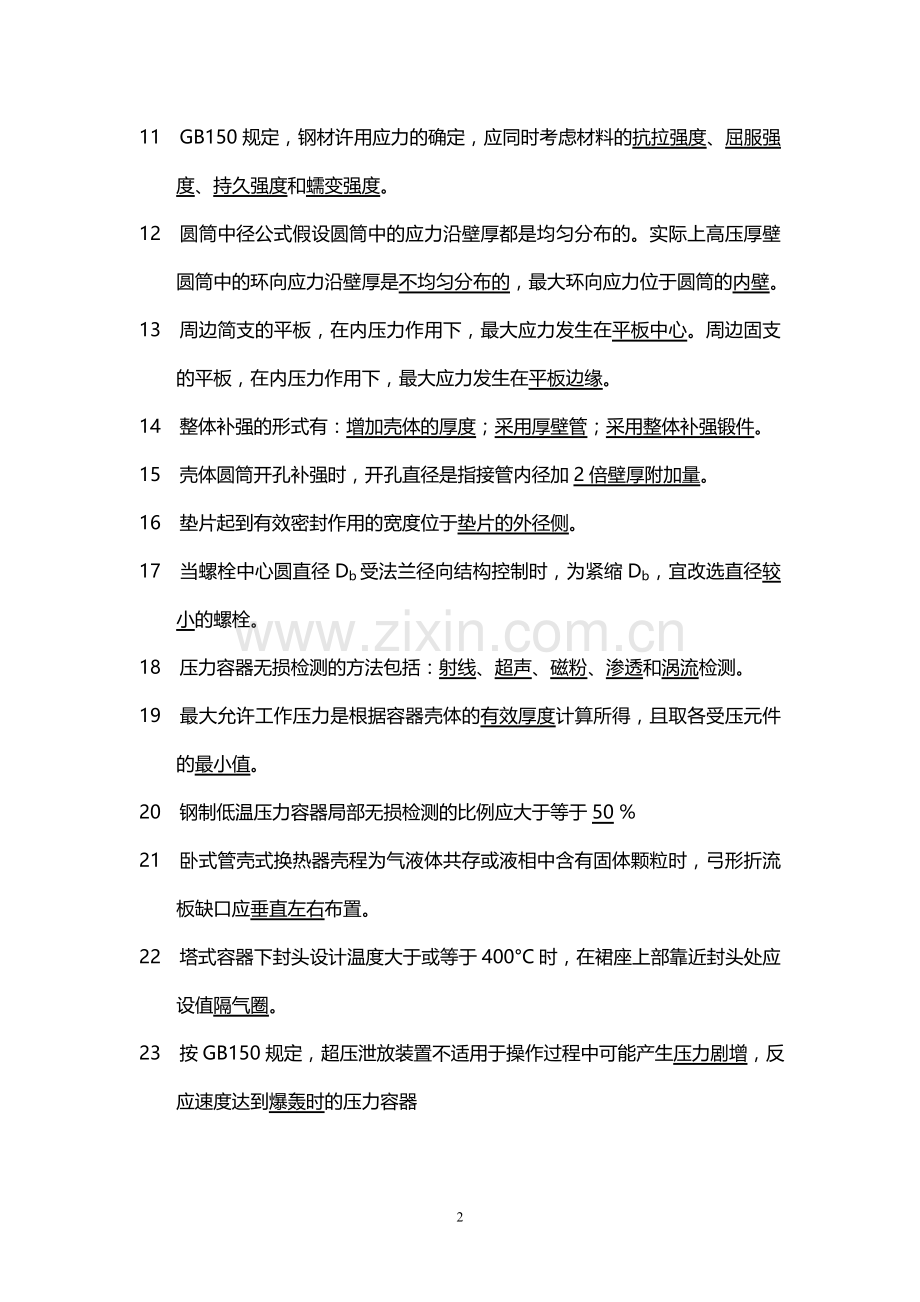 11 GB150 规定，钢材许用应力的确定，应同时考虑材料的抗拉强度、屈服强度、持久强度和蠕变强度。

12 圆筒中径公式假设圆筒中的应力沿壁厚都是均匀分布的。实际上高压厚壁圆筒中的环向应力沿壁厚是不均匀分布的，最大环向应力位于圆筒的内壁。

13 周边简支的平板，在内压力作用下，最大应力发生在平板中心。周边固支的平板，在内压力作用下，最大应力发生在平板边缘。

14 整体补强的形式有：增加壳体的厚度；采用厚壁管；采用整体补强锻件。

15 壳体圆筒开孔补强时，开孔直径是指接管内径加 2 倍壁厚附加量。

16 垫片起到有效密封作用的宽度位于垫片的外径侧。

17 当螺栓中心圆直径 $D_b$ 受法兰径向结构控制时，为紧缩 $D_b$，宜改选直径较小的螺栓。

www.zixin.com.cn

18 压力容器无损检测的方法包括：射线、超声、磁粉、渗透和涡流检测。

19 最大允许工作压力是根据容器壳体的有效厚度计算所得，且取各受压元件的最小值。

20 钢制低温压力容器局部无损检测的比例应大于等于 50 %

21 卧式管壳式换热器壳程为气液体共存或液相中含有固体颗粒时，弓形折流板缺口应垂直左右布置。

22 塔式容器下封头设计温度大于或等于 400°C 时，在裙座上部靠近封头处应设值隔气圈。

23 按 GB150 规定，超压泄放装置不适用于操作过程中可能产生压力剧增，反应速度达到爆轰时的压力容器

2